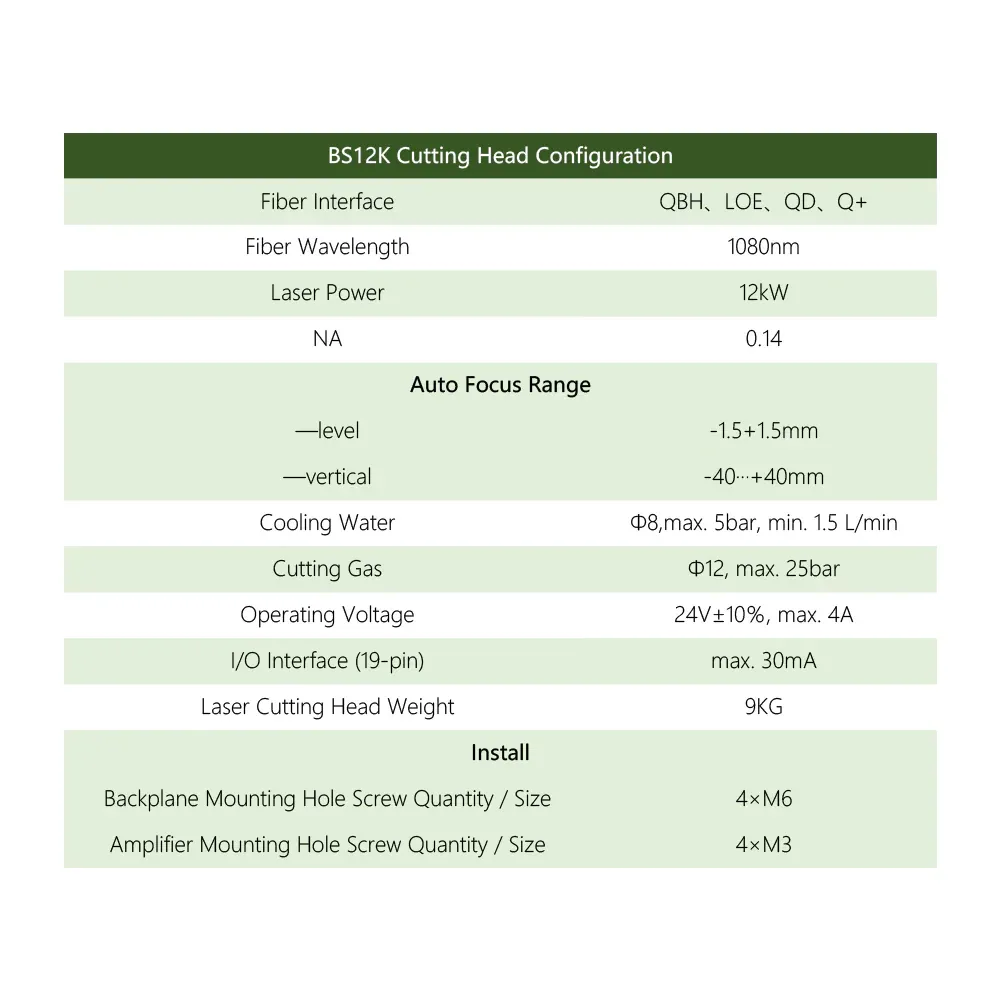 | BS12K Cutting Head Configuration | |
|---|---|
| Fiber Interface | QBH、LOE、QD、Q+ |
| Fiber Wavelength | 1080nm |
| Laser Power | 12kW |
| NA | 0.14 |
| Auto Focus Range | |
| —level | -1.5+1.5mm |
| —vertical | -40···+40mm |
| Cooling Water | Φ8,max. 5bar, min. 1.5 L/min |
| Cutting Gas | Φ12, max. 25bar |
| Operating Voltage | 24V±10%, max. 4A |
| I/O Interface (19-pin) | max. 30mA |
| Laser Cutting Head Weight | 9KG |
| Install | |
| Backplane Mounting Hole Screw Quantity / Size | 4×M6 |
| Amplifier Mounting Hole Screw Quantity / Size | 4×M3 |